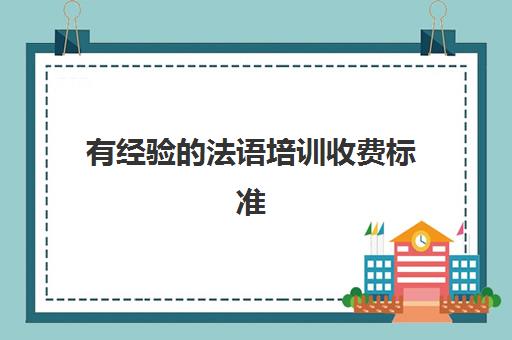 有经验的法语培训收费标准